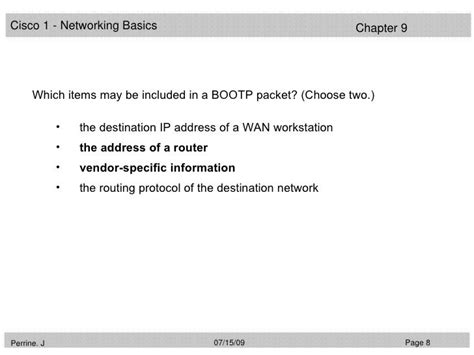 Cisco 1 - Networking Basics Chapter 9

Which items may be included in a BOOTP packet? (Choose two.)

• the destination IP address of a WAN workstation
• the address of a router
• vendor-specific information
• the routing protocol of the destination network

Perrine. J 07/15/09 Page 8